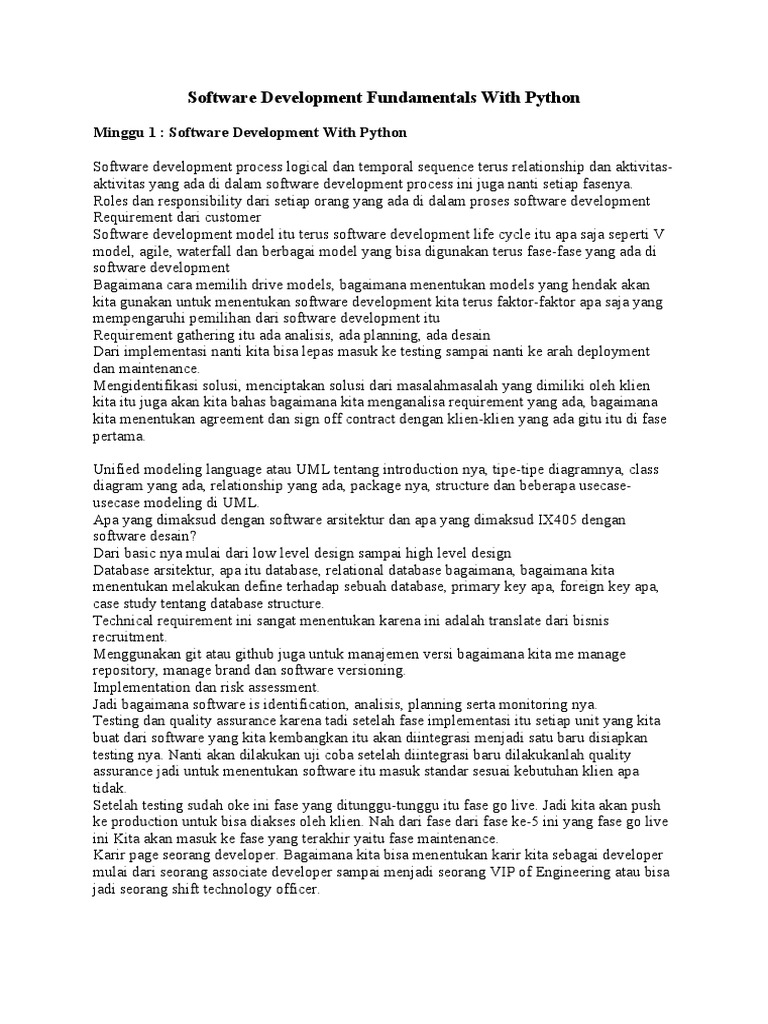 Software Development Fundamentals With Python

Minggu 1 : Software Development With Python

Software development process logical dan temporal sequence terus relationship dan aktivitas-aktivitas yang ada di dalam software development process ini juga nanti setiap fasenya.
Roles dan responsibility dari setiap orang yang ada di dalam proses software development
Requirement dari customer
Software development model itu terus software development life cycle itu apa saja seperti V model, agile, waterfall dan berbagai model yang bisa digunakan terus fase-fase yang ada di software development
Bagaimana cara memilih drive models, bagaimana menentukan models yang hendak akan kita gunakan untuk menentukan software development kita terus faktor-faktor apa saja yang mempengaruhi pemilihan dari software development itu
Requirement gathering itu ada analisis, ada planning, ada desain
Dari implementasi nanti kita bisa lepas masuk ke testing sampai nanti ke arah deployment dan maintenance.
Mengidentifikasi solusi, menciptakan solusi dari masalahmasalah yang dimiliki oleh klien kita itu juga akan kita bahas bagaimana kita menganalisa requirement yang ada, bagaimana kita menentukan agreement dan sign off contract dengan klien-klien yang ada gitu itu di fase pertama.

Unified modeling language atau UML tentang introduction nya, tipe-tipe diagramnya, class diagram yang ada, relationship yang ada, package nya, structure dan beberapa usecase-usecase modeling di UML.
Apa yang dimaksud dengan software arsitektur dan apa yang dimaksud IX405 dengan software desain?
Dari basic nya mulai dari low level design sampai high level design
Database arsitektur, apa itu database, relational database bagaimana, bagaimana kita menentukan melakukan define terhadap sebuah database, primary key apa, foreign key apa, case study tentang database structure.
Technical requirement ini sangat menentukan karena ini adalah translate dari bisnis recruitment.
Menggunakan git atau github juga untuk manajemen versi bagaimana kita me manage repository, manage brand dan software versioning.
Implementation dan risk assessment.
Jadi bagaimana software is identification, analisis, planning serta monitoring nya.
Testing dan quality assurance karena tadi setelah fase implementasi itu setiap unit yang kita buat dari software yang kita kembangkan itu akan diintegrasi menjadi satu baru disiapkan testing nya. Nanti akan dilakukan uji coba setelah diintegrasi baru dilakukanlah quality assurance jadi untuk menentukan software itu masuk standar sesuai kebutuhan klien apa tidak.
Setelah testing sudah oke ini fase yang ditunggu-tunggu itu fase go live. Jadi kita akan push ke production untuk bisa diakses oleh klien. Nah dari fase dari fase ke-5 ini yang fase go live ini Kita akan masuk ke fase yang terakhir yaitu fase maintenance.
Karir page seorang developer. Bagaimana kita bisa menentukan karir kita sebagai developer mulai dari seorang associate developer sampai menjadi seorang VIP of Engineering atau bisa jadi seorang shift technology officer.